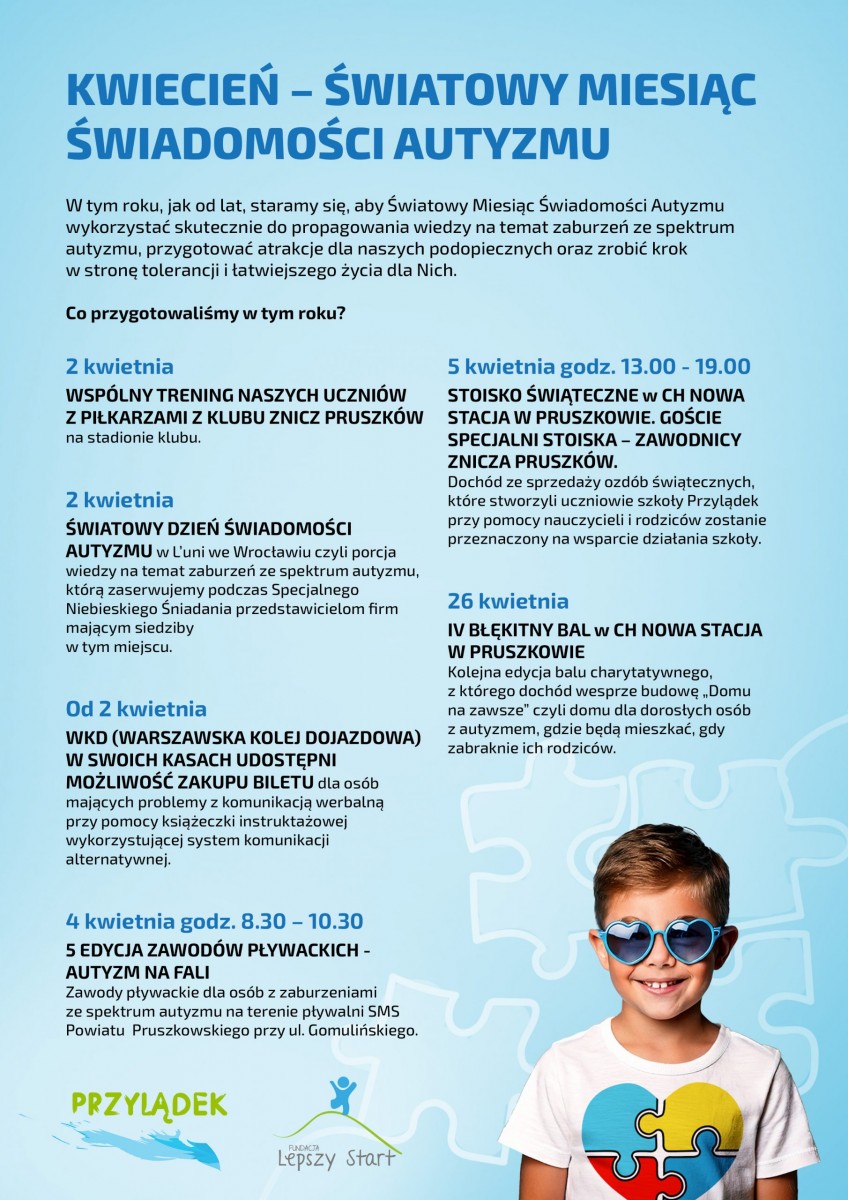 KWIECIEŃ – ŚWIATOWY MIESIĄC ŚWIADOMOŚCI AUTYZMU

W tym roku, jak od lat, staramy się, aby Światowy Miesiąc Świadomości Autyzmu wykorzystać skutecznie do propagowania wiedzy na temat zaburzeń ze spektrum autyzmu, przygotować atrakcje dla naszych podopiecznych oraz zrobić krok w stronę tolerancji i łatwiejszego życia dla Nich.

Co przygotowaliśmy w tym roku?

2 kwietnia
WSPÓLNY TRENING NASZYCH UCZNIÓW Z PIŁKARZAMI Z KLUBU ZNICZ PRUSZKÓW na stadionie klubu.

2 kwietnia
ŚWIATOWY DZIEŃ ŚWIADOMOŚCI AUTYZMU w L'uni we Wrocławiu czyli porcja wiedzy na temat zaburzeń ze spektrum autyzmu, którą zaserwujemy podczas Specjalnego Niebieskiego Śniadania przedstawicielom firm mającym siedziby w tym miejscu.

Od 2 kwietnia
WKD (WARSZAWSKA KOLEJ DOJAZDOWA) W SWOICH KASACH UDOSTĘPNI MOŻLIWOŚĆ ZAKUPU BILETU dla osób mających problemy z komunikacją werbalną przy pomocy książeczki instruktażowej wykorzystującej system komunikacji alternatywnej.

4 kwietnia godz. 8.30 – 10.30
5 EDYCJA ZAWODÓW PŁYWACKICH - AUTYZM NA FALI
Zawody pływackie dla osób z zaburzeniami ze spektrum autyzmu na terenie pływalni SMS Powiatu Pruszkowskiego przy ul. Gomulińskiego.

5 kwietnia godz. 13.00 - 19.00
STOISKO ŚWIĄTECZNE w CH NOWA STACJA W PRUSZKOWIE. GOŚCIE SPECJALNI STOISKA – ZAWODNICY ZNICZA PRUSZKÓW.
Dochód ze sprzedaży ozdób świątecznych, które stworzyli uczniowie szkoły Przylądek przy pomocy nauczycieli i rodziców zostanie przeznaczony na wsparcie działania szkoły.

26 kwietnia
IV BŁĘKITNY BAL w CH NOWA STACJA W PRUSZKOWIE
Kolejna edycja balu charytatywnego, z którego dochód wesprze budowę „Domu na zawsze" czyli domu dla dorosłych osób z autyzmem, gdzie będą mieszkać, gdy zabraknie ich rodziców.

PRZYLĄDEK

FUNDACJA Lepszy Start